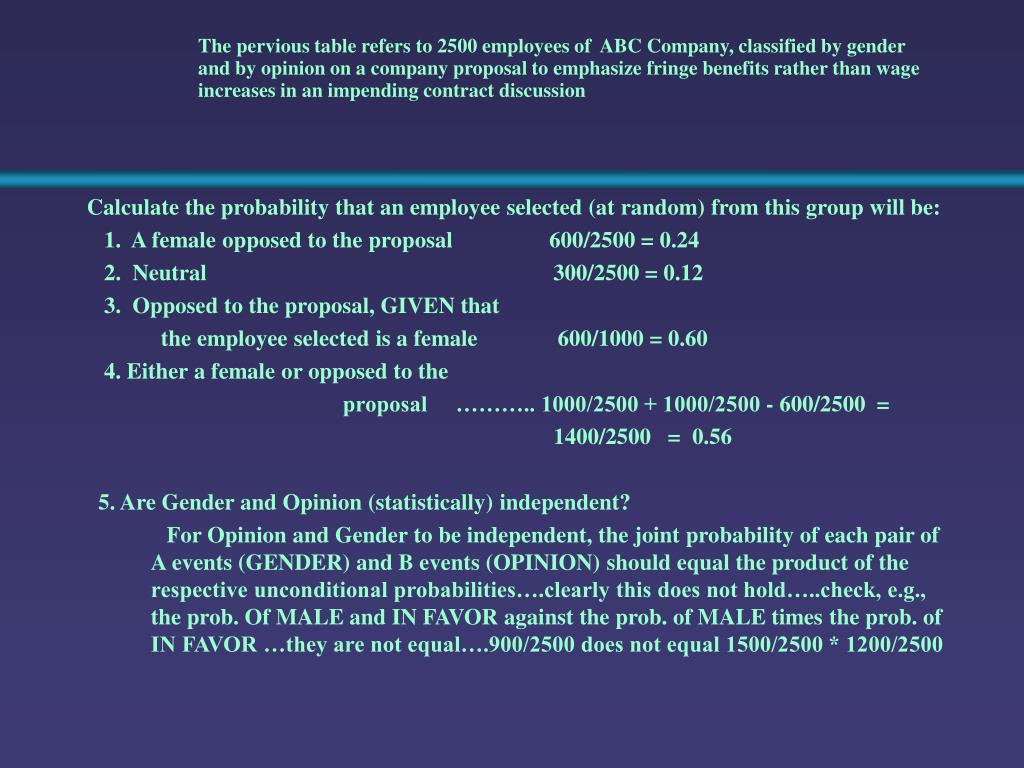 The pervious table refers to 2500 employees of ABC Company, classified by gender and by opinion on a company proposal to emphasize fringe benefits rather than wage increases in an impending contract discussion

Calculate the probability that an employee selected (at random) from this group will be:

1. A female opposed to the proposal 600/2500 = 0.24

2. Neutral 300/2500 = 0.12

3. Opposed to the proposal, GIVEN that the employee selected is a female 600/1000 = 0.60

4. Either a female or opposed to the proposal ……….. 1000/2500 + 1000/2500 - 600/2500 = 1400/2500 = 0.56

5. Are Gender and Opinion (statistically) independent?

For Opinion and Gender to be independent, the joint probability of each pair of A events (GENDER) and B events (OPINION) should equal the product of the respective unconditional probabilities….clearly this does not hold…..check, e.g., the prob. Of MALE and IN FAVOR against the prob. of MALE times the prob. of IN FAVOR …they are not equal….900/2500 does not equal 1500/2500 * 1200/2500